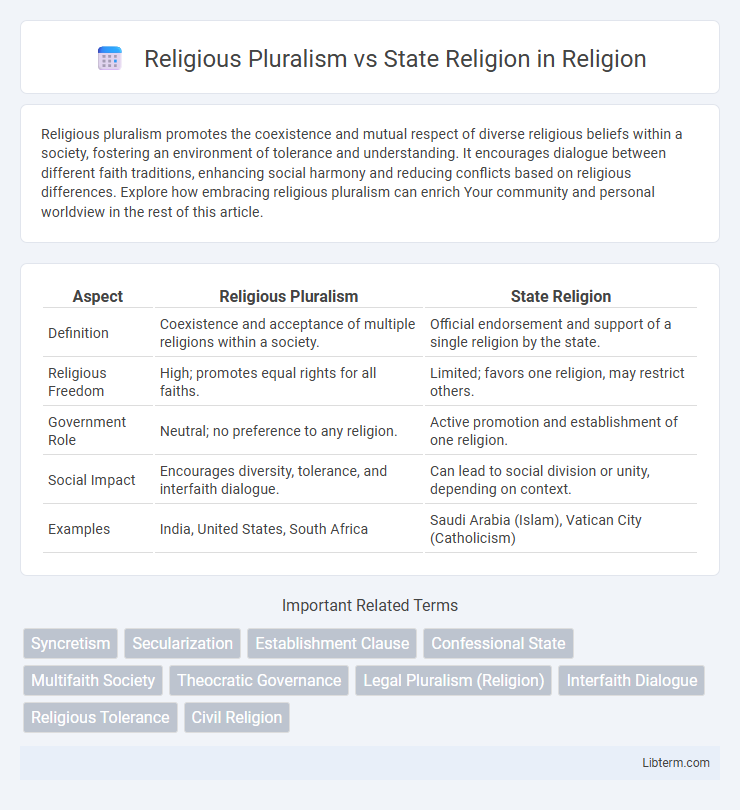 Religious Pluralism vs State Religion in Religion

Religious pluralism promotes the coexistence and mutual respect of diverse religious beliefs within a society, fostering an environment of tolerance and understanding. It encourages dialogue between different faith traditions, enhancing social harmony and reducing conflicts based on religious differences. Explore how embracing religious pluralism can enrich Your community and personal worldview in the rest of this article.

| Aspect | Religious Pluralism | State Religion |
|---|---|---|
| Definition | Coexistence and acceptance of multiple religions within a society. | Official endorsement and support of a single religion by the state. |
| Religious Freedom | High; promotes equal rights for all faiths. | Limited; favors one religion, may restrict others. |
| Government Role | Neutral; no preference to any religion. | Active promotion and establishment of one religion. |
| Social Impact | Encourages diversity, tolerance, and interfaith dialogue. | Can lead to social division or unity, depending on context. |
| Examples | India, United States, South Africa | Saudi Arabia (Islam), Vatican City (Catholicism) |

Important Related Terms

Syncretism
Secularization
Establishment Clause
Confessional State
Multifaith Society
Theocratic Governance
Legal Pluralism (Religion)
Interfaith Dialogue
Religious Tolerance
Civil Religion

Libterm.com